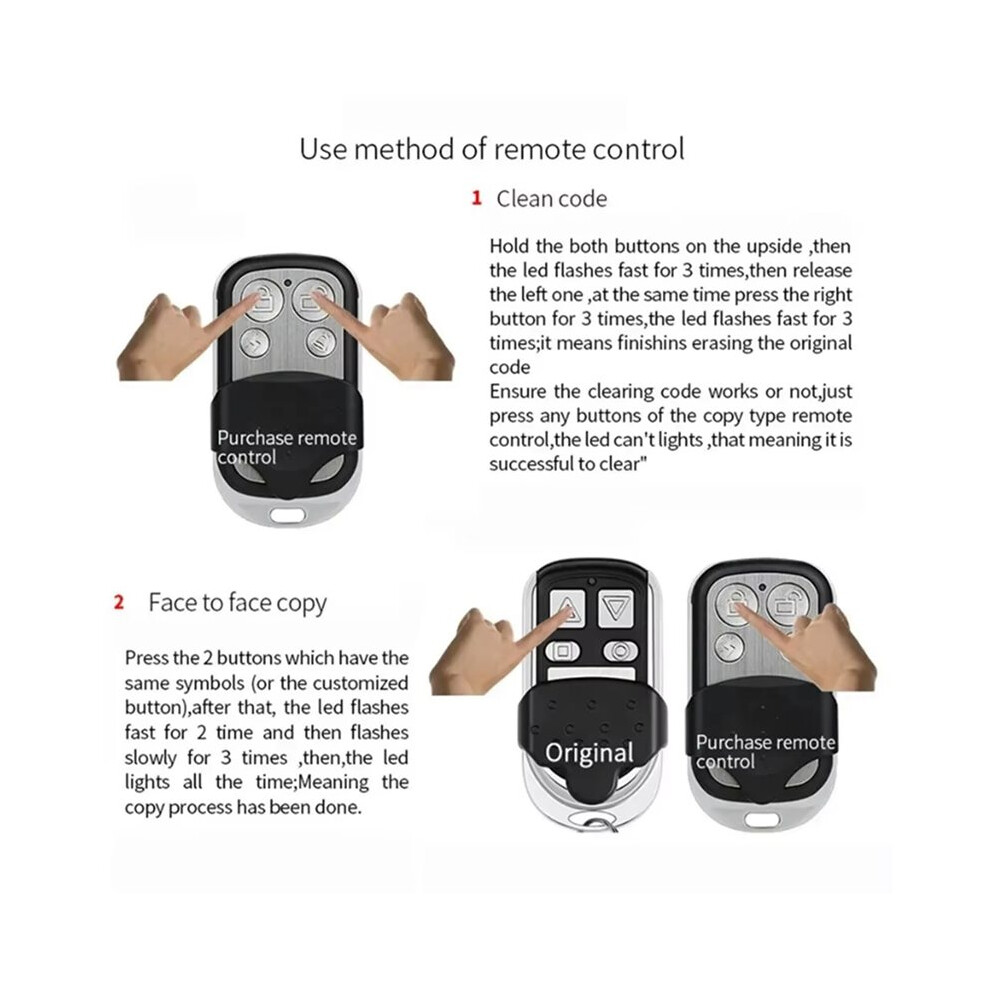 Use method of remote control

1 Clean code

Hold the both buttons on the upside ,then the led flashes fast for 3 times,then release the left one ,at the same time press the right button for 3 times,the led flashes fast for 3 times;it means finishins erasing the original code
Ensure the clearing code works or not,just press any buttons of the copy type remote control,the led can't lights ,that meaning it is successful to clear"

Purchase remote control

2 Face to face copy

Press the 2 buttons which have the same symbols (or the customized button),after that, the led flashes fast for 2 time and then flashes slowly for 3 times ,then,the led lights all the time;Meaning the copy process has been done.

Original

Purchase remote control